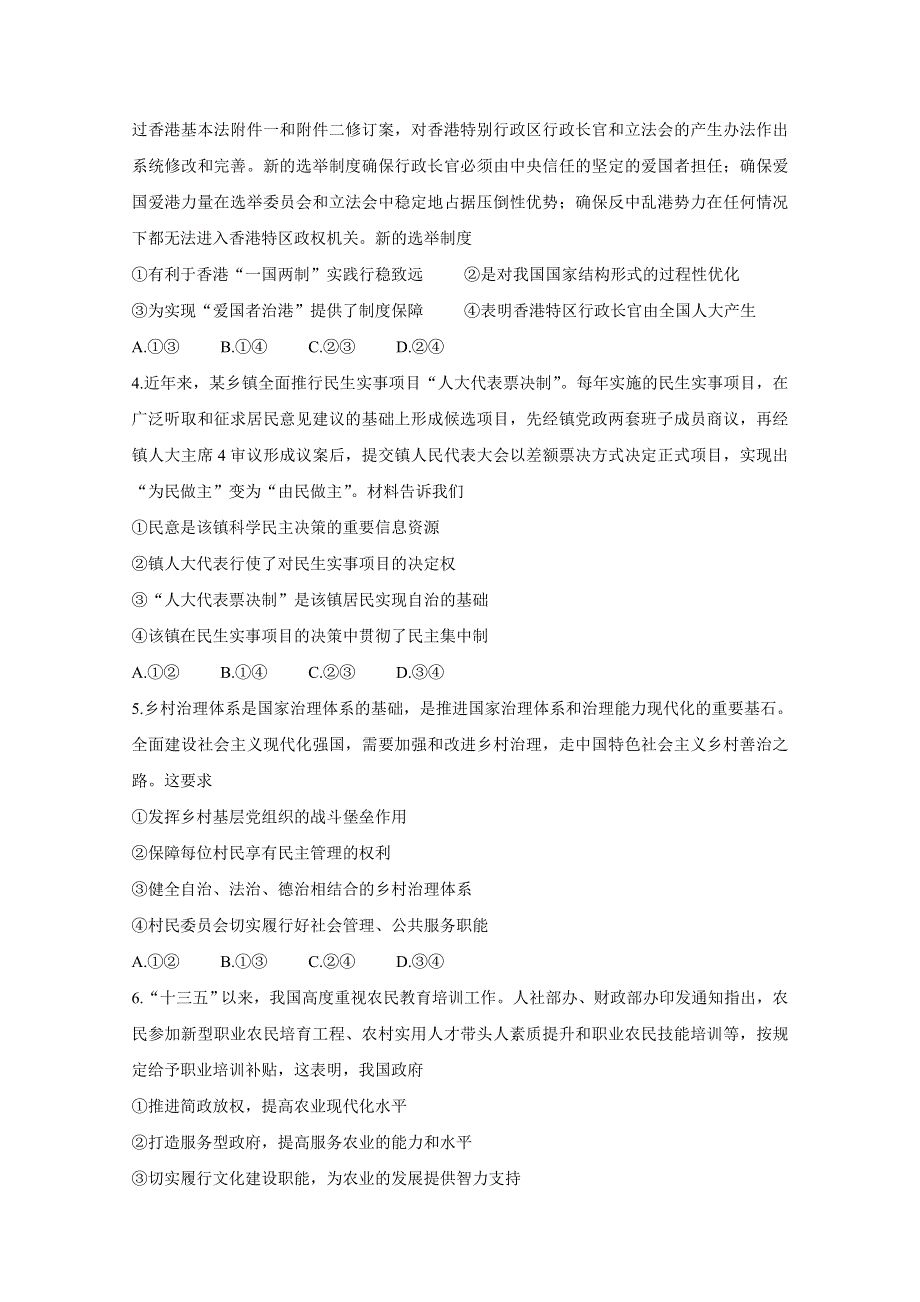 过香港基本法附件一和附件二修订案，对香港特别行政区行政长官和立法会的产生办法作出系统修改和完善。新的选举制度确保行政长官必须由中央信任的坚定的爱国者担任；确保爱国爱港力量在选举委员会和立法会中稳定地占据压倒性优势；确保反中乱港势力在任何情况下都无法进入香港特区政权机关。新的选举制度

①有利于香港“一国两制”实践行稳致远　②是对我国国家结构形式的过程性优化

③为实现“爱国者治港”提供了制度保障　④表明香港特区行政长官由全国人大产生

A.①③　B.①④　C.②③　D.②④

4.近年来，某乡镇全面推行民生实事项目“人大代表票决制”。每年实施的民生实事项目，在广泛听取和征求居民意见建议的基础上形成候选项目，先经镇党政两套班子成员商议，再经镇人大主席 4 审议形成议案后，提交镇人民代表大会以差额票决方式决定正式项目，实现出“为民做主”变为“由民做主”。材料告诉我们

①民意是该镇科学民主决策的重要信息资源

②镇人大代表行使了对民生实事项目的决定权

③“人大代表票决制”是该镇居民实现自治的基础

④该镇在民生实事项目的决策中贯彻了民主集中制

A.①②　B.①④　C.②③　D.③④

5.乡村治理体系是国家治理体系的基础，是推进国家治理体系和治理能力现代化的重要基石。全面建设社会主义现代化强国，需要加强和改进乡村治理，走中国特色社会主义乡村善治之路。这要求

①发挥乡村基层党组织的战斗堡垒作用

②保障每位村民享有民主管理的权利

③健全自治、法治、德治相结合的乡村治理体系

④村民委员会切实履行好社会管理、公共服务职能

A.①②　B.①③　C.②④　D.③④

6.“十三五”以来，我国高度重视农民教育培训工作。人社部办、财政部办印发通知指出，农民参加新型职业农民培育工程、农村实用人才带头人素质提升和职业农民技能培训等，按规定给予职业培训补贴，这表明，我国政府

①推进简政放权，提高农业现代化水平

②打造服务型政府，提高服务农业的能力和水平

③切实履行文化建设职能，为农业的发展提供智力支持